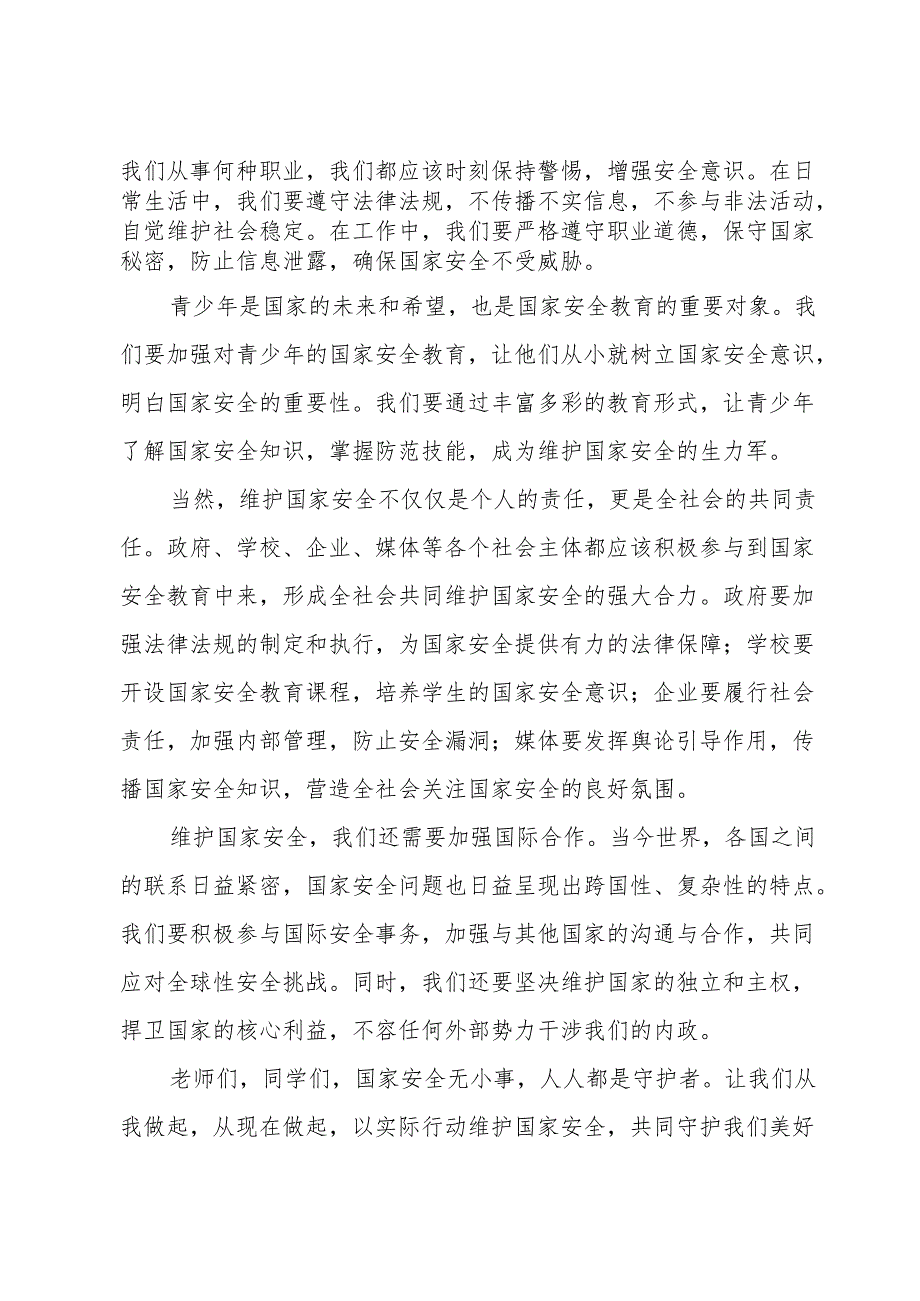 我们从事何种职业，我们都应该时刻保持警惕，增强安全意识。在日常生活中，我们要遵守法律法规，不传播不实信息，不参与非法活动，自觉维护社会稳定。在工作中，我们要严格遵守职业道德，保守国家秘密，防止信息泄露，确保国家安全不受威胁。

青少年是国家的未来和希望，也是国家安全教育的重要对象。我们要加强对青少年的国家安全教育，让他们从小就树立国家安全意识，明白国家安全的重要性。我们要通过丰富多彩的教育形式，让青少年了解国家安全知识，掌握防范技能，成为维护国家安全的生力军。

当然，维护国家安全不仅仅是个人的责任，更是全社会的共同责任。政府、学校、企业、媒体等各个社会主体都应该积极参与到国家安全教育中来，形成全社会共同维护国家安全的强大合力。政府要加强法律法规的制定和执行，为国家安全提供有力的法律保障；学校要开设国家安全教育课程，培养学生的国家安全意识；企业要履行社会责任，加强内部管理，防止安全漏洞；媒体要发挥舆论引导作用，传播国家安全知识，营造全社会关注国家安全的良好氛围。

维护国家安全，我们还需要加强国际合作。当今世界，各国之间的联系日益紧密，国家安全问题也日益呈现出跨国性、复杂性的特点。我们要积极参与国际安全事务，加强与其他国家的沟通与合作，共同应对全球性安全挑战。同时，我们还要坚决维护国家的独立和主权，捍卫国家的核心利益，不容任何外部势力干涉我们的内政。

老师们，同学们，国家安全无小事，人人都是守护者。让我们从我做起，从现在做起，以实际行动维护国家安全，共同守护我们美好